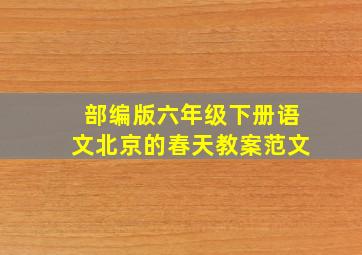 部编版六年级下册语文北京的春天教案范文